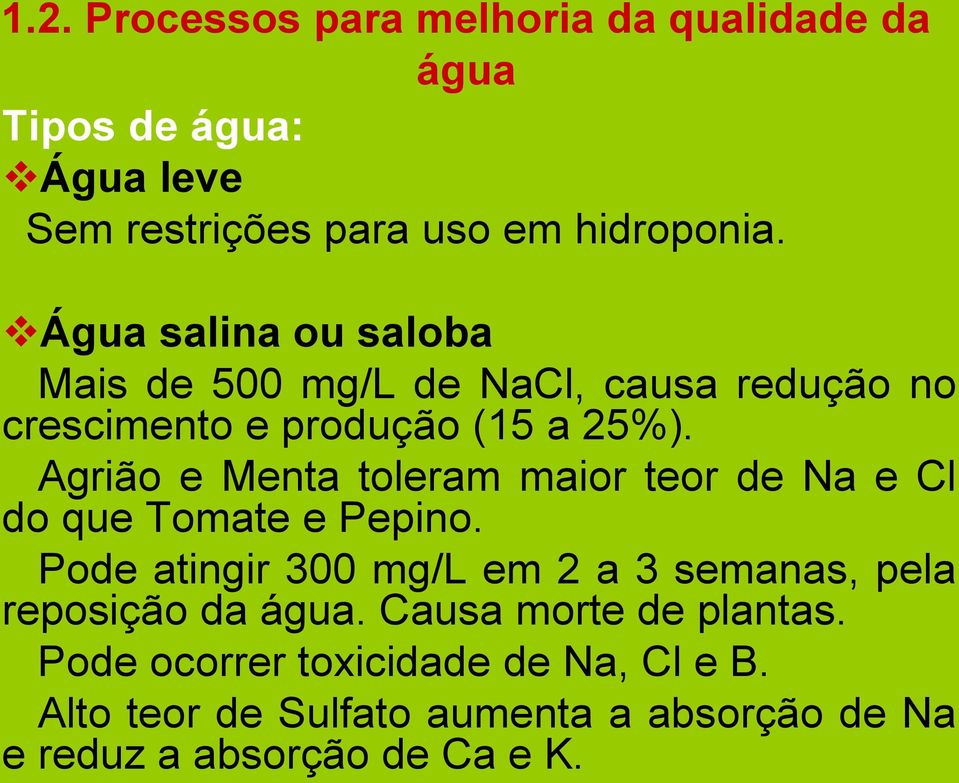 1.2. Processos para melhoria da qualidade da água

Tipos de água:

❖Água leve

Sem restrições para uso em hidroponia.

❖Água salina ou saloba

Mais de 500 mg/L de NaCl, causa redução no crescimento e produção (15 a 25%).

Agrião e Menta toleram maior teor de Na e Cl do que Tomate e Pepino.

Pode atingir 300 mg/L em 2 a 3 semanas, pela reposição da água. Causa morte de plantas.

Pode ocorrer toxicidade de Na, Cl e B.

Alto teor de Sulfato aumenta a absorção de Na e reduz a absorção de Ca e K.